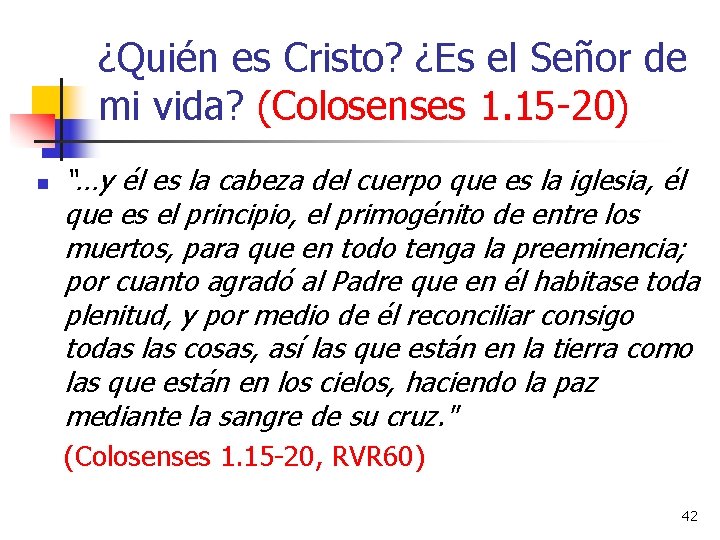 ¿Quién es Cristo? ¿Es el Señor de mi vida? (Colosenses 1.15-20)

"…y él es la cabeza del cuerpo que es la iglesia, él que es el principio, el primogénito de entre los muertos, para que en todo tenga la preeminencia; por cuanto agradó al Padre que en él habitase toda plenitud, y por medio de él reconciliar consigo todas las cosas, así las que están en la tierra como las que están en los cielos, haciendo la paz mediante la sangre de su cruz."

(Colosenses 1.15-20, RVR60)

42